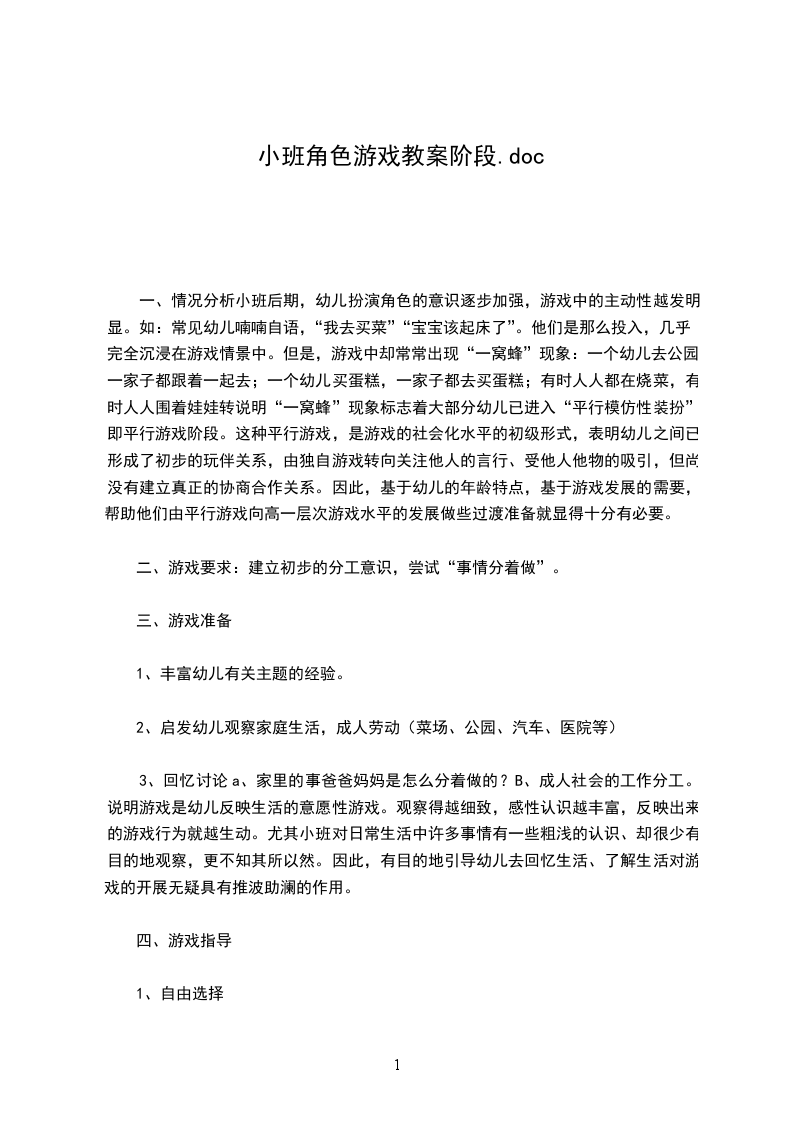 小班角色游戏教案阶段.doc

一、情况分析小班后期，幼儿扮演角色的意识逐步加强，游戏中的主动性越发明显。如：常见幼儿喃喃自语，“我去买菜”“宝宝该起床了”。他们是那么投入，几乎完全沉浸在游戏情景中。但是，游戏中却常常出现“一窝蜂”现象：一个幼儿去公园一家子都跟着一起去；一个幼儿买蛋糕，一家子都去买蛋糕；有时人人都在烧菜，有时人人围着娃娃转说明“一窝蜂”现象标志着大部分幼儿已进入“平行模仿性装扮”即平行游戏阶段。这种平行游戏，是游戏的社会化水平的初级形式，表明幼儿之间已形成了初步的玩伴关系，由独自游戏转向关注他人的言行、受他人他物的吸引，但尚没有建立真正的协商合作关系。因此，基于幼儿的年龄特点，基于游戏发展的需要，帮助他们由平行游戏向高一层次游戏水平的发展做些过渡准备就显得十分有必要。

二、游戏要求：建立初步的分工意识，尝试“事情分着做”。

三、游戏准备

1、丰富幼儿有关主题的经验。

2、启发幼儿观察家庭生活，成人劳动（菜场、公园、汽车、医院等）

3、回忆讨论 a、家里的事爸爸妈妈是怎么分着做的？B、成人社会的工作分工。说明游戏是幼儿反映生活的意愿性游戏。观察得越细致，感性认识越丰富，反映出来的游戏行为就越生动。尤其小班对日常生活中许多事情有一些粗浅的认识、却很少有目的地观察，更不知其所以然。因此，有目的地引导幼儿去回忆生活、了解生活对游戏的开展无疑具有推波助澜的作用。

四、游戏指导

1、自由选择

1